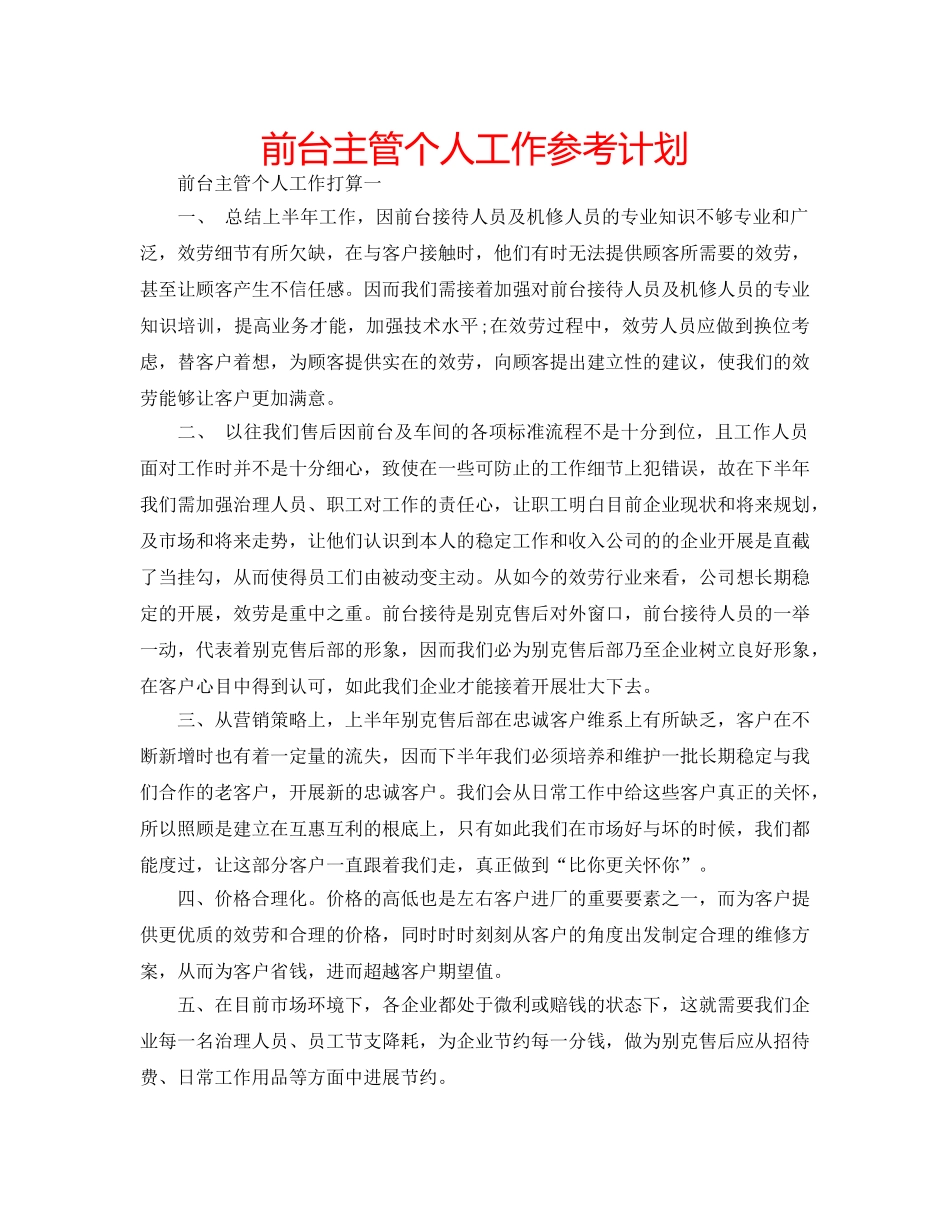 前台主管个人工作参考计划

前台主管个人工作打算一

一、 总结上半年工作，因前台接待人员及机修人员的专业知识不够专业和广泛，效劳细节有所欠缺，在与客户接触时，他们有时无法提供顾客所需要的效劳，甚至让顾客产生不信任感。因而我们需接着加强对前台接待人员及机修人员的专业知识培训，提高业务才能，加强技术水平;在效劳过程中，效劳人员应做到换位考虑，替客户着想，为顾客提供实在的效劳，向顾客提出建立性的建议，使我们的效劳能够让客户更加满意。

二、 以往我们售后因前台及车间的各项标准流程不是十分到位，且工作人员面对工作时并不是十分细心，致使在一些可防止的工作细节上犯错误，故在下半年我们需加强治理人员、职工对工作的责任心，让职工明白目前企业现状和将来规划，及市场和将来走势，让他们认识到本人的稳定工作和收入公司的的企业开展是直截了当挂勾，从而使得员工们由被动变主动。从如今的效劳行业来看，公司想长期稳定的开展，效劳是重中之重。前台接待是别克售后对外窗口，前台接待人员的一举一动，代表着别克售后部的形象，因而我们必为别克售后部乃至企业树立良好形象，在客户心目中得到认可，如此我们企业才能接着开展壮大下去。

三、从营销策略上，上半年别克售后部在忠诚客户维系上有所缺乏，客户在不断新增时也有着一定量的流失，因而下半年我们必须培养和维护一批长期稳定与我们合作的老客户，开展新的忠诚客户。我们会从日常工作中给这些客户真正的关怀，所以照顾是建立在互惠互利的根底上，只有如此我们在市场好与坏的时候，我们都能度过，让这部分客户一直跟着我们走，真正做到“比你更关怀你”。

四、价格合理化。价格的高低也是左右客户进厂的重要要素之一，而为客户提供更优质的效劳和合理的价格，同时时时刻刻从客户的角度出发制定合理的维修方案，从而为客户省钱，进而超越客户期望值。

五、在目前市场环境下，各企业都处于微利或赔钱的状态下，这就需要我们企业每一名治理人员、员工节支降耗，为企业节约每一分钱，做为别克售后应从招待费、日常工作用品等方面中进展节约。